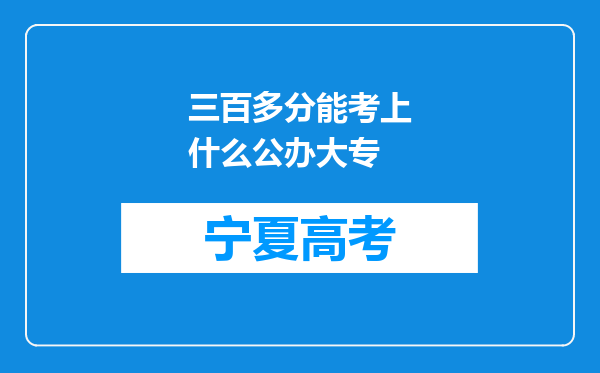 三百多分能考上什么公办大专

宁夏高考